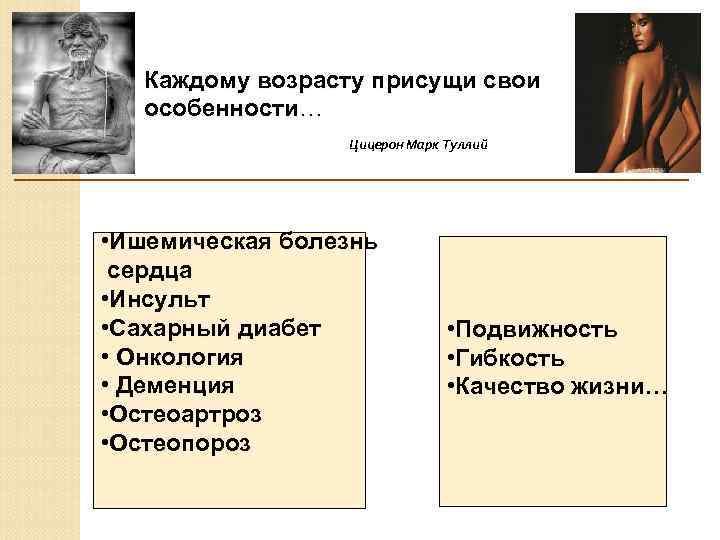 Каждому возрасту присущи свои особенности…

Цицерон Марк Туллий

•Ишемическая болезнь сердца
•Инсульт
•Сахарный диабет
• Онкология
• Деменция
•Остеоартроз
•Остеопороз

•Подвижность
•Гибкость
•Качество жизни…